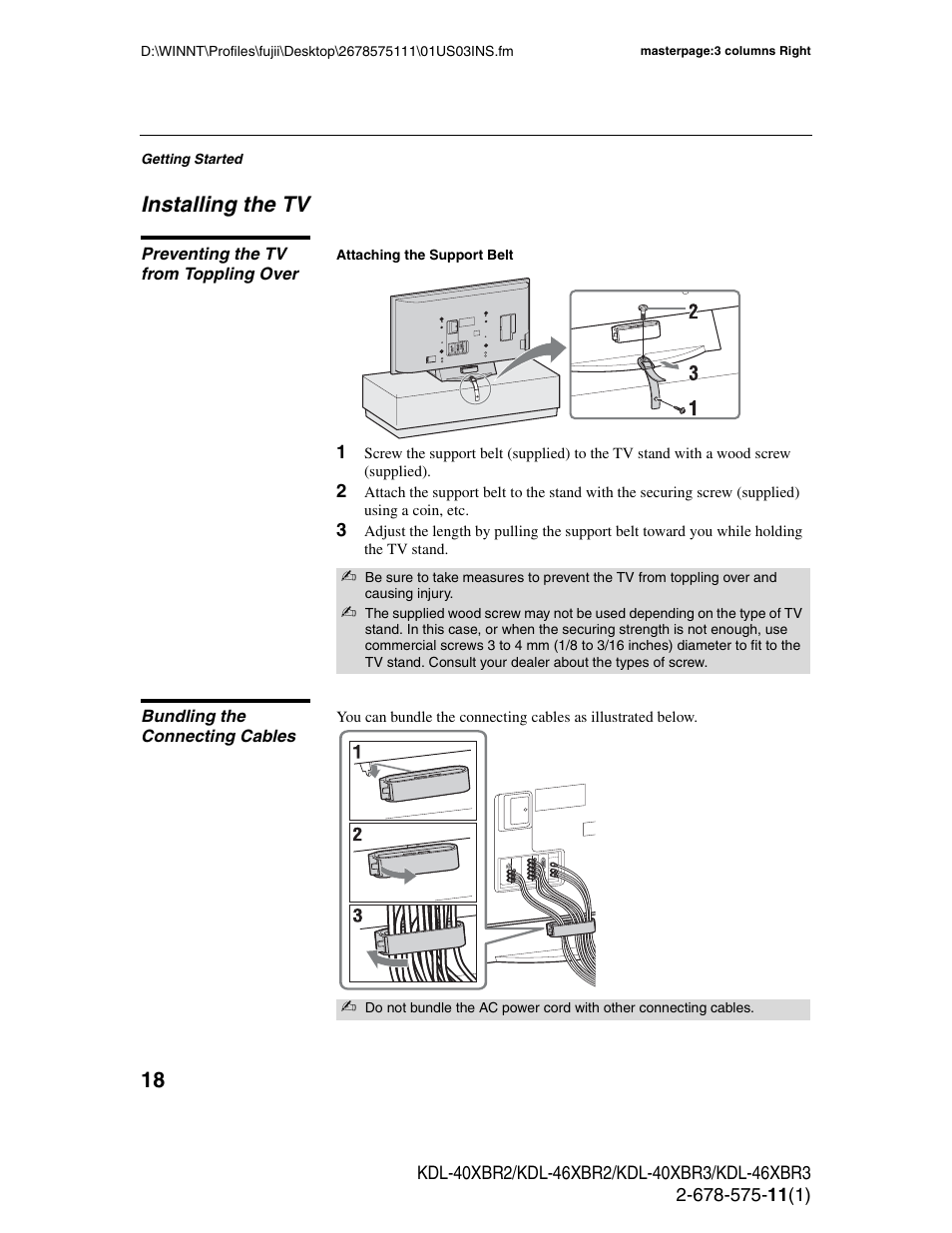 D:\WINNT\Profiles\fujii\Desktop\2678575111\01US03INS.fm

masterpage:3 columns Right

Getting Started

Installing the TV

Preventing the TV from Toppling Over

Attaching the Support Belt

2

3

1

1 Screw the support belt (supplied) to the TV stand with a wood screw (supplied).

2 Attach the support belt to the stand with the securing screw (supplied) using a coin, etc.

3 Adjust the length by pulling the support belt toward you while holding the TV stand.

Be sure to take measures to prevent the TV from toppling over and causing injury.

The supplied wood screw may not be used depending on the type of TV stand. In this case, or when the securing strength is not enough, use commercial screws 3 to 4 mm (1/8 to 3/16 inches) diameter to fit to the TV stand. Consult your dealer about the types of screw.

Bundling the Connecting Cables

You can bundle the connecting cables as illustrated below.

1

2

3

Do not bundle the AC power cord with other connecting cables.

18

KDL-40XBR2/KDL-46XBR2/KDL-40XBR3/KDL-46XBR3
2-678-575-11(1)